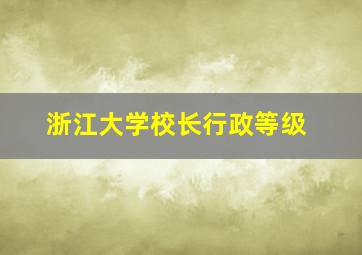 浙江大学校长行政等级